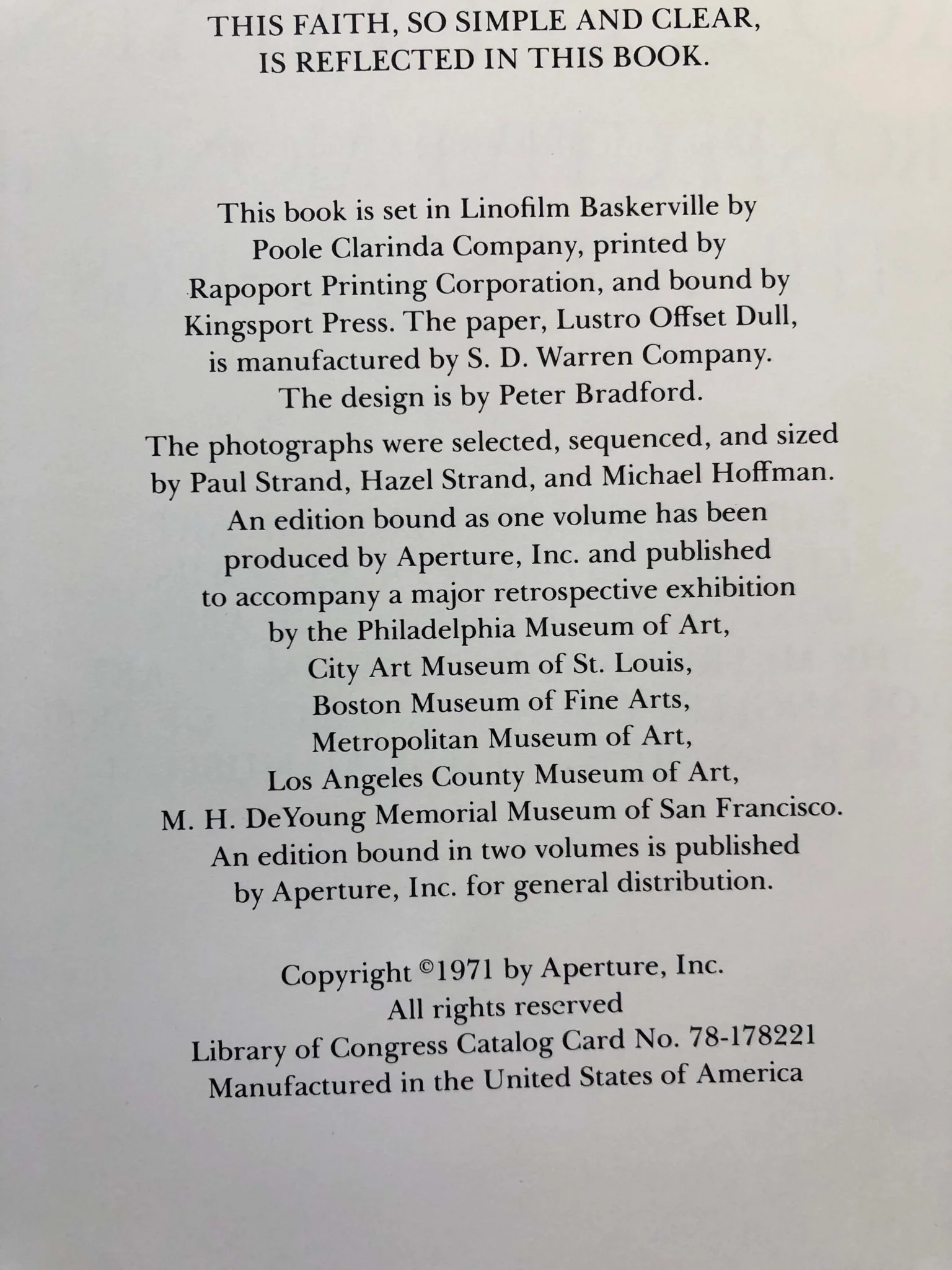 THIS FAITH, SO SIMPLE AND CLEAR, IS REFLECTED IN THIS BOOK.

This book is set in Linofilm Baskerville by Poole Clarinda Company, printed by Rapoport Printing Corporation, and bound by Kingsport Press. The paper, Lustro Offset Dull, is manufactured by S. D. Warren Company. The design is by Peter Bradford.

The photographs were selected, sequenced, and sized by Paul Strand, Hazel Strand, and Michael Hoffman. An edition bound as one volume has been produced by Aperture, Inc. and published to accompany a major retrospective exhibition by the Philadelphia Museum of Art, City Art Museum of St. Louis, Boston Museum of Fine Arts, Metropolitan Museum of Art, Los Angeles County Museum of Art, M. H. DeYoung Memorial Museum of San Francisco. An edition bound in two volumes is published by Aperture, Inc. for general distribution.

Copyright ©1971 by Aperture, Inc.
All rights reserved
Library of Congress Catalog Card No. 78-178221
Manufactured in the United States of America